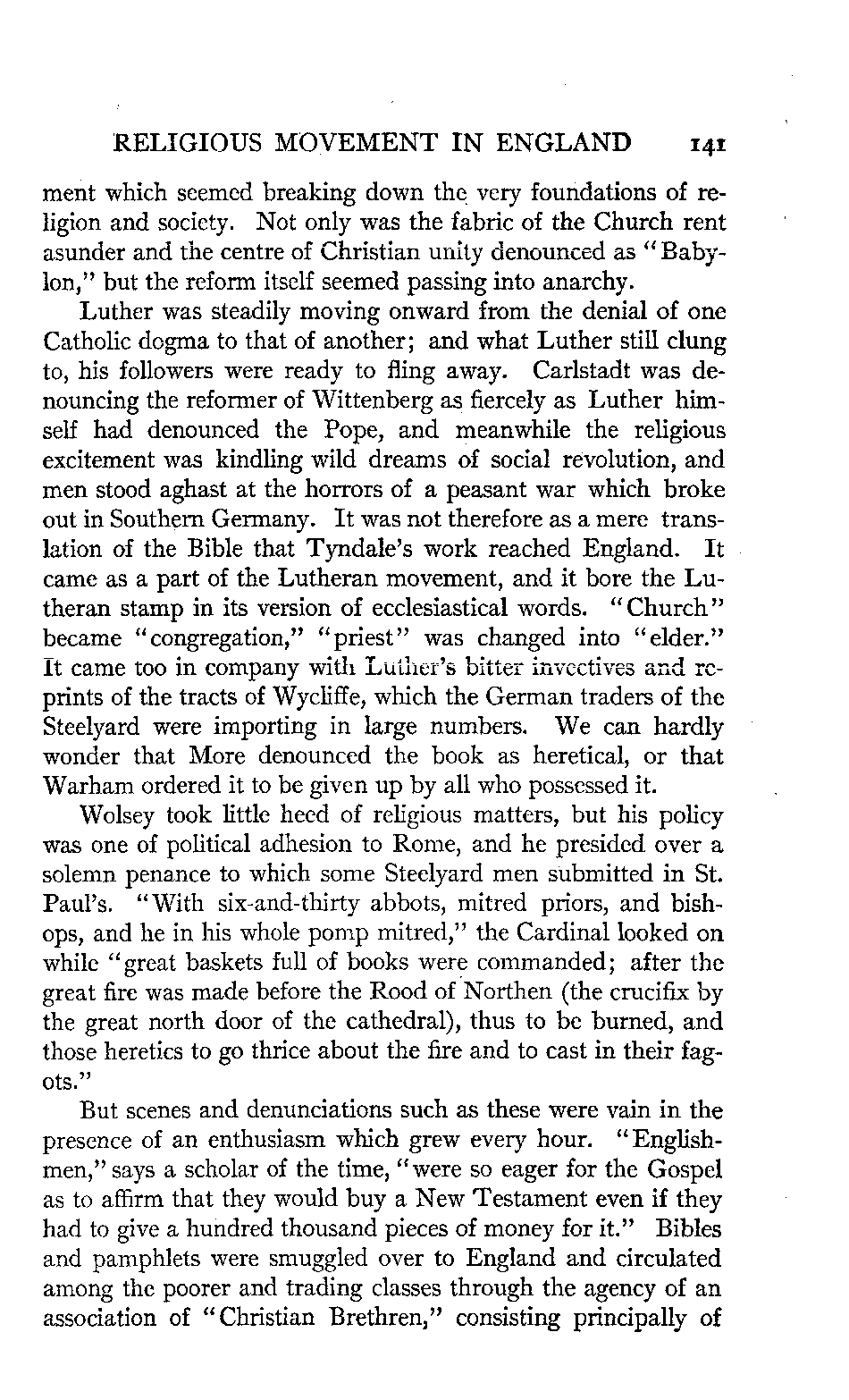 RELIGIOUS MOVEMENT IN ENGLAND 141

ment which seemed breaking down the very foundations of religion and society. Not only was the fabric of the Church rent asunder and the centre of Christian unity denounced as "Babylon," but the reform itself seemed passing into anarchy.

Luther was steadily moving onward from the denial of one Catholic dogma to that of another; and what Luther still clung to, his followers were ready to fling away. Carlstadt was denouncing the reformer of Wittenberg as fiercely as Luther himself had denounced the Pope, and meanwhile the religious excitement was kindling wild dreams of social revolution, and men stood aghast at the horrors of a peasant war which broke out in Southern Germany. It was not therefore as a mere translation of the Bible that Tyndale's work reached England. It came as a part of the Lutheran movement, and it bore the Lutheran stamp in its version of ecclesiastical words. "Church" became "congregation," "priest" was changed into "elder." It came too in company with Luther's bitter invectives and reprints of the tracts of Wycliffe, which the German traders of the Steelyard were importing in large numbers. We can hardly wonder that More denounced the book as heretical, or that Warham ordered it to be given up by all who possessed it.

Wolsey took little heed of religious matters, but his policy was one of political adhesion to Rome, and he presided over a solemn penance to which some Steelyard men submitted in St. Paul's. "With six-and-thirty abbots, mitred priors, and bishops, and he in his whole pomp mitred," the Cardinal looked on while "great baskets full of books were commanded; after the great fire was made before the Rood of Northen (the crucifix by the great north door of the cathedral), thus to be burned, and those heretics to go thrice about the fire and to cast in their fagots."

But scenes and denunciations such as these were vain in the presence of an enthusiasm which grew every hour. "Englishmen," says a scholar of the time, "were so eager for the Gospel as to affirm that they would buy a New Testament even if they had to give a hundred thousand pieces of money for it." Bibles and pamphlets were smuggled over to England and circulated among the poorer and trading classes through the agency of an association of "Christian Brethren," consisting principally of